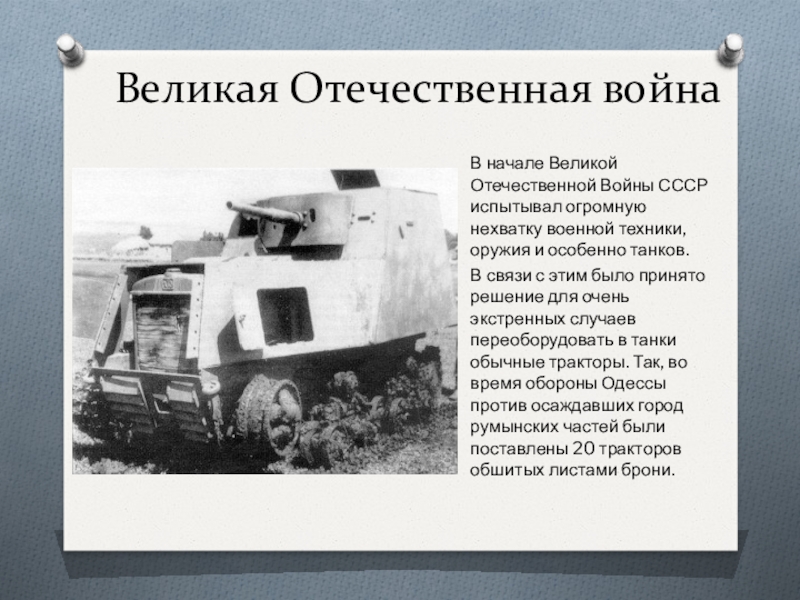 Великая Отечественная война

В начале Великой Отечественной Войны СССР испытывал огромную нехватку военной техники, оружия и особенно танков.

В связи с этим было принято решение для очень экстренных случаев переоборудовать в танки обычные тракторы. Так, во время обороны Одессы против осаждавших город румынских частей были поставлены 20 тракторов обшитых листами брони.